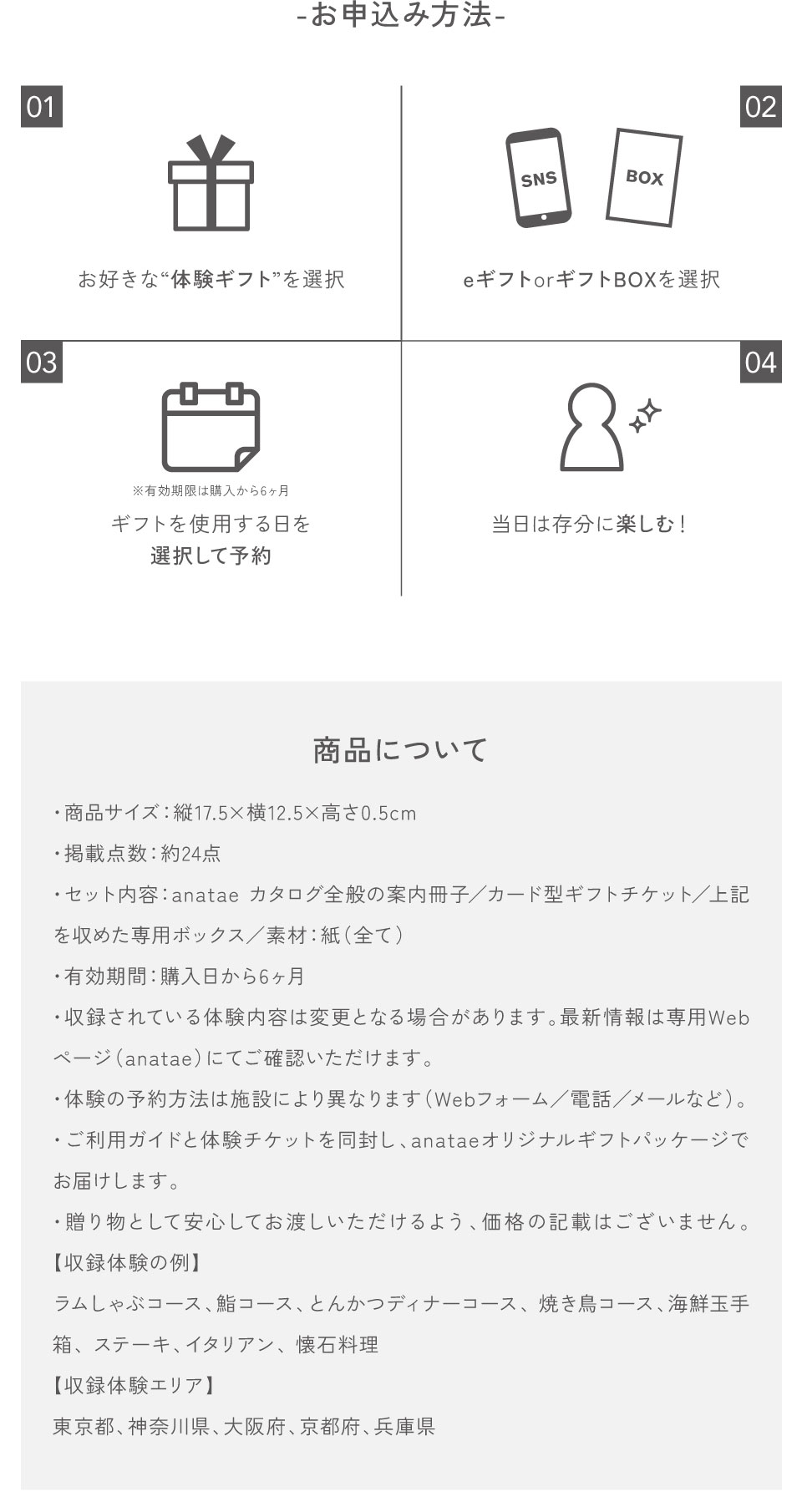 -お申込み方法-

01

お好きな“体験ギフト”を選択

02

SNS

BOX

eギフトorギフトBOXを選択

03

※有効期限は購入から6ヶ月

ギフトを使用する日を
選択して予約

04

当日は存分に楽しむ！

商品について

・商品サイズ：縦17.5×横12.5×高さ0.5cm

・掲載点数：約24点

・セット内容：anatae カタログ全般の案内冊子／カード型ギフトチケット／上記を収めた専用ボックス／素材：紙（全て）

・有効期間：購入日から6ヶ月

・収録されている体験内容は変更となる場合があります。最新情報は専用Webページ（anatae）にてご確認いただけます。

・体験の予約方法は施設により異なります（Webフォーム／電話／メールなど）。

・ご利用ガイドと体験チケットを同封し、anataeオリジナルギフトパッケージでお届けします。

・贈り物として安心してお渡しいただけるよう、価格の記載はございません。

【収録体験の例】

ラムしゃぶコース、鮨コース、とんかつディナーコース、焼き鳥コース、海鮮玉手箱、ステーキ、イタリアン、懐石料理

【収録体験エリア】

東京都、神奈川県、大阪府、京都府、兵庫県